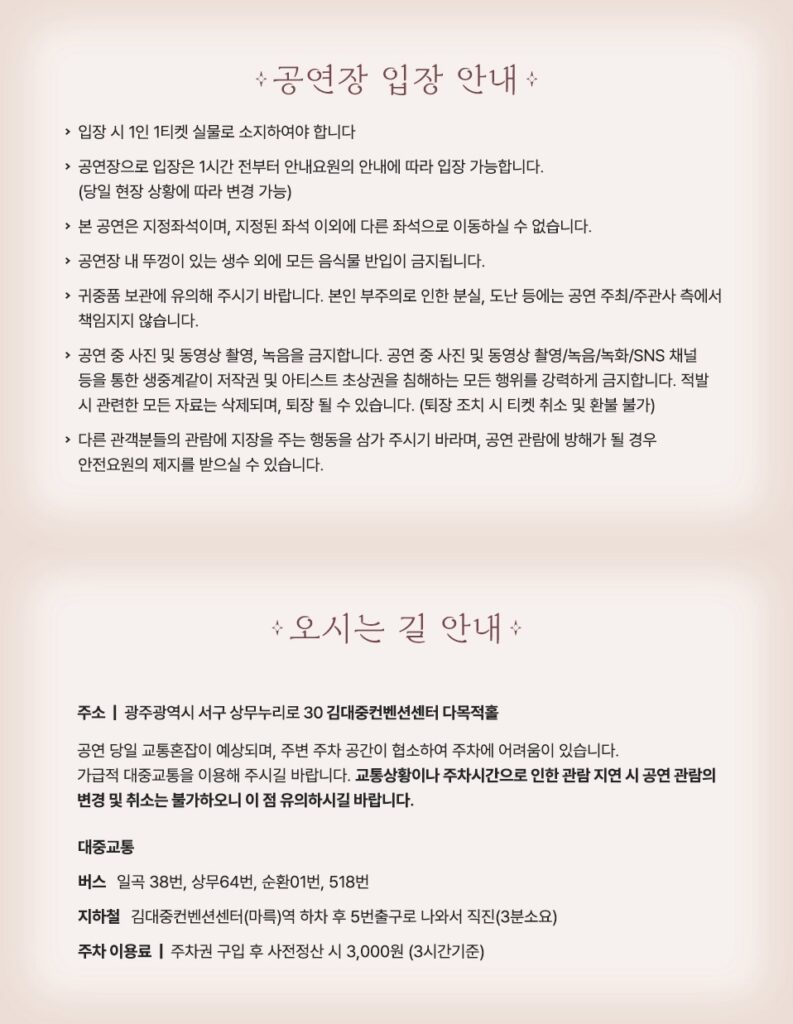 공연장 입장 안내

› 입장 시 1인 1티켓 실물로 소지하여야 합니다

› 공연장으로 입장은 1시간 전부터 안내요원의 안내에 따라 입장 가능합니다. (당일 현장 상황에 따라 변경 가능)

› 본 공연은 지정좌석이며, 지정된 좌석 이외에 다른 좌석으로 이동하실 수 없습니다.

› 공연장 내 뚜껑이 있는 생수 외에 모든 음식물 반입이 금지됩니다.

› 귀중품 보관에 유의해 주시기 바랍니다. 본인 부주의로 인한 분실, 도난 등에는 공연 주최/주관사 측에서 책임지지 않습니다.

› 공연 중 사진 및 동영상 촬영, 녹음을 금지합니다. 공연 중 사진 및 동영상 촬영/녹음/녹화/SNS 채널 등을 통한 생중계같이 저작권 및 아티스트 초상권을 침해하는 모든 행위를 강력하게 금지합니다. 적발 시 관련한 모든 자료는 삭제되며, 퇴장 될 수 있습니다. (퇴장 조치 시 티켓 취소 및 환불 불가)

› 다른 관객분들의 관람에 지장을 주는 행동을 삼가 주시기 바라며, 공연 관람에 방해가 될 경우 안전요원의 제지를 받으실 수 있습니다.

오시는 길 안내

주소 | 광주광역시 서구 상무누리로 30 김대중컨벤션센터 다목적홀

공연 당일 교통혼잡이 예상되며, 주변 주차 공간이 협소하여 주차에 어려움이 있습니다. 가급적 대중교통을 이용해 주시길 바랍니다. 교통상황이나 주차시간으로 인한 관람 지연 시 공연 관람의 변경 및 취소는 불가하오니 이 점 유의하시길 바랍니다.

대중교통

버스 일곡 38번, 상무64번, 순환01번, 518번

지하철 김대중컨벤션센터(마륵)역 하차 후 5번출구로 나와서 직진(3분소요)

주차 이용료 | 주차권 구입 후 사전정산 시 3,000원 (3시간기준)